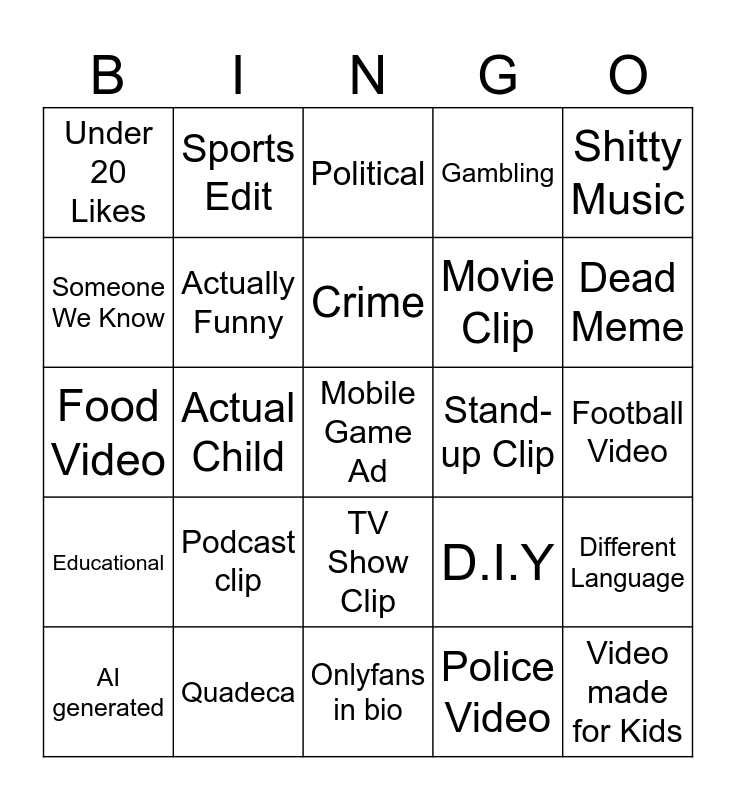 | B | I | N | G | O |
|---|---|---|---|---|
| Under 20 Likes | Sports Edit | Political | Gambling | Shitty Music |
| Someone We Know | Actually Funny | Crime | Movie Clip | Dead Meme |
| Food Video | Actual Child | Mobile Game Ad | Stand-up Clip | Football Video |
| Educational | Podcast clip | TV Show Clip | D.I.Y | Different Language |
| AI generated | Quadeca | Onlyfans in bio | Police Video | Video made for Kids |